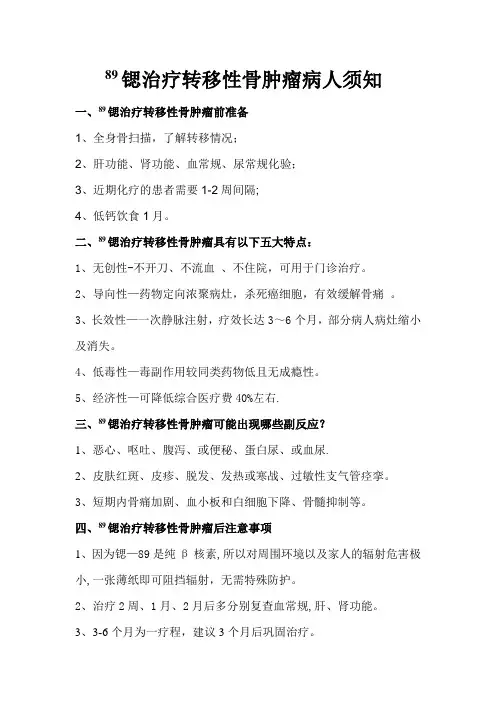 $^{89}$锶治疗转移性骨肿瘤病人须知

一、$^{89}$锶治疗转移性骨肿瘤前准备

1、全身骨扫描，了解转移情况；

2、肝功能、肾功能、血常规、尿常规化验；

3、近期化疗的患者需要 1-2 周间隔；

4、低钙饮食 1 月。

二、$^{89}$锶治疗转移性骨肿瘤具有以下五大特点：

1、无创性-不开刀、不流血 、不住院，可用于门诊治疗。

2、导向性—药物定向浓聚病灶，杀死癌细胞，有效缓解骨痛 。

3、长效性—一次静脉注射，疗效长达 3～6 个月，部分病人病灶缩小及消失。

4、低毒性—毒副作用较同类药物低且无成瘾性。

5、经济性—可降低综合医疗费 40%左右.

三、$^{89}$锶治疗转移性骨肿瘤可能出现哪些副反应？

1、恶心、呕吐、腹泻、或便秘、蛋白尿、或血尿.

2、皮肤红斑、皮疹、脱发、发热或寒战、过敏性支气管痉挛。

3、短期内骨痛加剧、血小板和白细胞下降、骨髓抑制等。

四、$^{89}$锶治疗转移性骨肿瘤后注意事项

1、因为锶—89 是纯 β 核素,所以对周围环境以及家人的辐射危害极小,一张薄纸即可阻挡辐射，无需特殊防护。

2、治疗 2 周、1 月、2 月后多分别复查血常规,肝、肾功能。

3、3-6 个月为一疗程，建议 3 个月后巩固治疗。